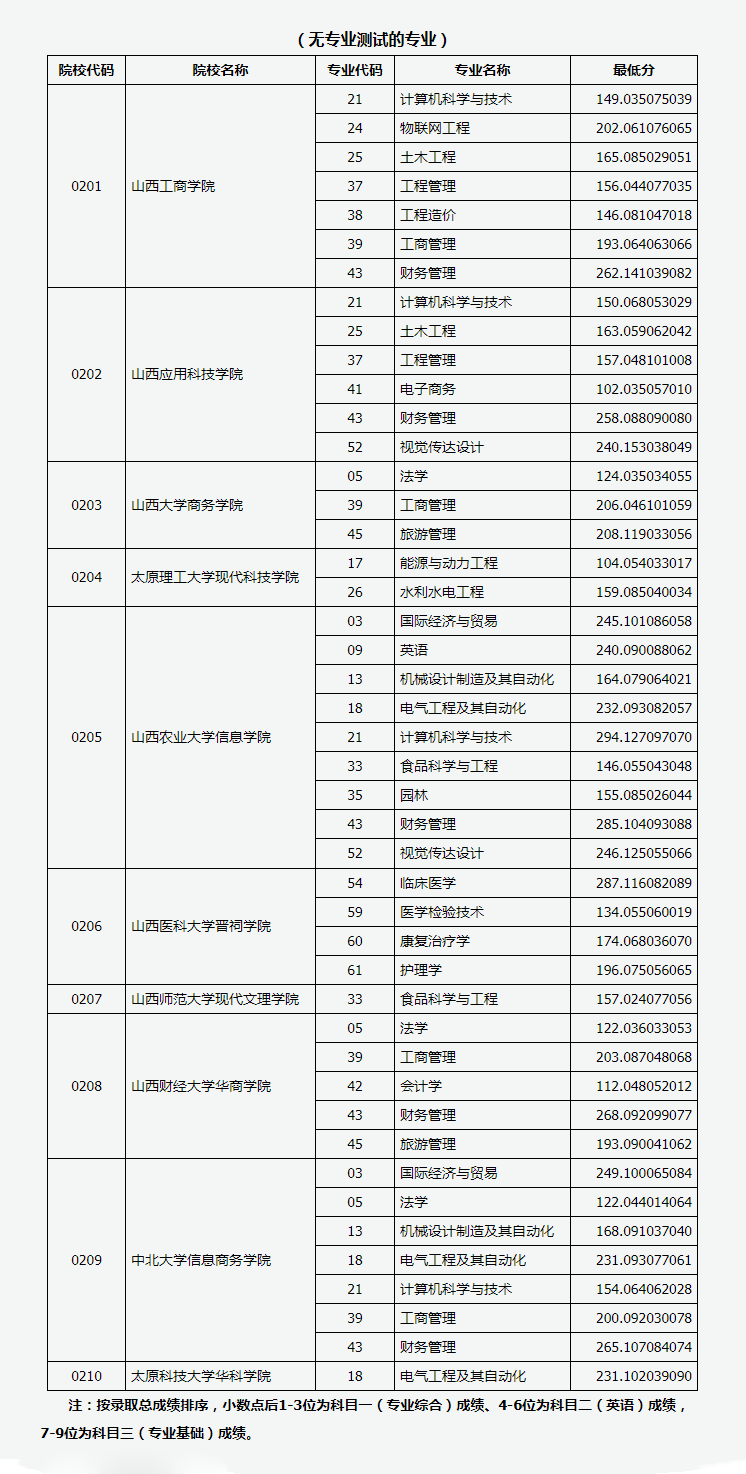 （无专业测试的专业）

| 院校代码 | 院校名称 | 专业代码 | 专业名称 | 最低分 |
|---|---|---|---|---|
| 0201 | 山西工商学院 | 21 | 计算机科学与技术 | 149.035075039 |
| | | 24 | 物联网工程 | 202.061076065 |
| | | 25 | 土木工程 | 165.085029051 |
| | | 37 | 工程管理 | 156.044077035 |
| | | 38 | 工程造价 | 146.081047018 |
| | | 39 | 工商管理 | 193.064063066 |
| | | 43 | 财务管理 | 262.141039082 |
| 0202 | 山西应用科技学院 | 21 | 计算机科学与技术 | 150.068053029 |
| | | 25 | 土木工程 | 163.059062042 |
| | | 37 | 工程管理 | 157.048101008 |
| | | 41 | 电子商务 | 102.035057010 |
| | | 43 | 财务管理 | 258.088090080 |
| | | 52 | 视觉传达设计 | 240.153038049 |
| 0203 | 山西大学商务学院 | 05 | 法学 | 124.035034055 |
| | | 39 | 工商管理 | 206.046101059 |
| | | 45 | 旅游管理 | 208.119033056 |
| 0204 | 太原理工大学现代科技学院 | 17 | 能源与动力工程 | 104.054033017 |
| | | 26 | 水利水电工程 | 159.085040034 |
| 0205 | 山西农业大学信息学院 | 03 | 国际经济与贸易 | 245.101086058 |
| | | 09 | 英语 | 240.090088062 |
| | | 13 | 机械设计制造及其自动化 | 164.079064021 |
| | | 18 | 电气工程及其自动化 | 232.093082057 |
| | | 21 | 计算机科学与技术 | 294.127097070 |
| | | 33 | 食品科学与工程 | 146.055043048 |
| | | 35 | 园林 | 155.085026044 |
| | | 43 | 财务管理 | 285.104093088 |
| | | 52 | 视觉传达设计 | 246.125055066 |
| 0206 | 山西医科大学晋祠学院 | 54 | 临床医学 | 287.116082089 |
| | | 59 | 医学检验技术 | 134.055060019 |
| | | 60 | 康复治疗学 | 174.068036070 |
| | | 61 | 护理学 | 196.075056065 |
| 0207 | 山西师范大学现代文理学院 | 33 | 食品科学与工程 | 157.024077056 |
| 0208 | 山西财经大学华商学院 | 05 | 法学 | 122.036033053 |
| | | 39 | 工商管理 | 203.087048068 |
| | | 42 | 会计学 | 112.048052012 |
| | | 43 | 财务管理 | 268.092099077 |
| | | 45 | 旅游管理 | 193.090041062 |
| 0209 | 中北大学信息商务学院 | 03 | 国际经济与贸易 | 249.100065084 |
| | | 05 | 法学 | 122.044014064 |
| | | 13 | 机械设计制造及其自动化 | 168.091037040 |
| | | 18 | 电气工程及其自动化 | 231.093077061 |
| | | 21 | 计算机科学与技术 | 154.064062028 |
| | | 39 | 工商管理 | 200.092030078 |
| | | 43 | 财务管理 | 265.107084074 |
| 0210 | 太原科技大学华科学院 | 18 | 电气工程及其自动化 | 231.102039090 |

注：按录取总成绩排序，小数点后1-3位为科目一（专业综合）成绩、4-6位为科目二（英语）成绩，7-9位为科目三（专业基础）成绩。